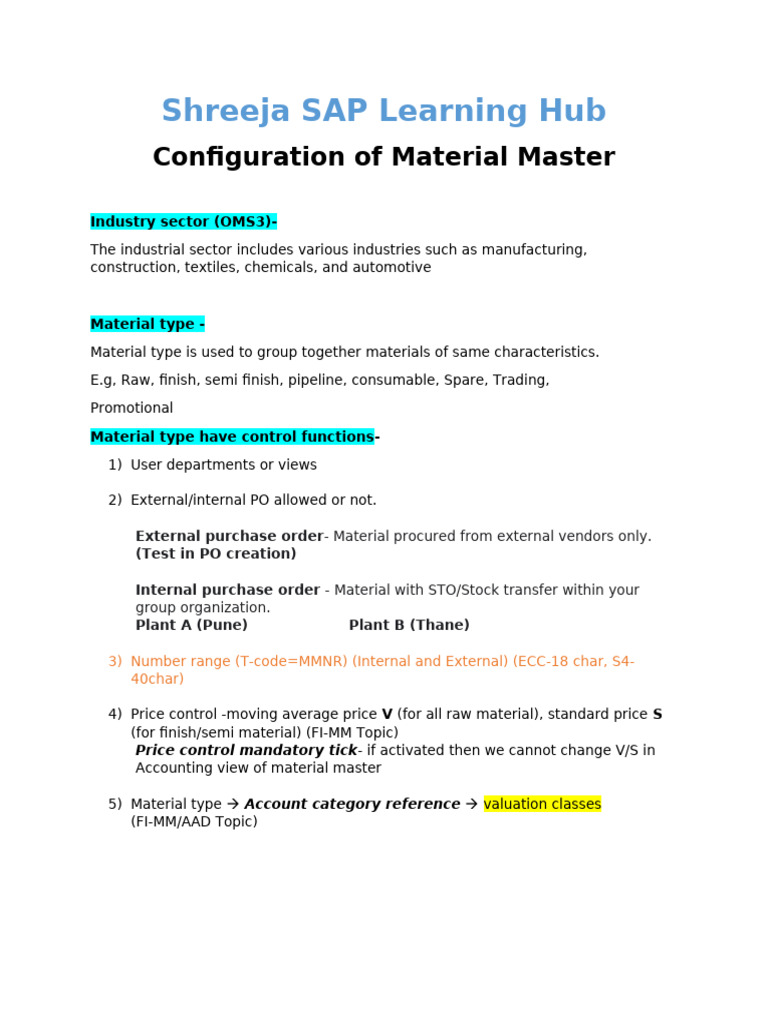 Shreeja SAP Learning Hub

Configuration of Material Master

Industry sector (OMS3)-

The industrial sector includes various industries such as manufacturing, construction, textiles, chemicals, and automotive

Material type -

Material type is used to group together materials of same characteristics.

E.g, Raw, finish, semi finish, pipeline, consumable, Spare, Trading,

Promotional

Material type have control functions-

1) User departments or views

2) External/internal PO allowed or not.

External purchase order- Material procured from external vendors only. (Test in PO creation)

Internal purchase order - Material with STO/Stock transfer within your group organization.
Plant A (Pune) Plant B (Thane)

3) Number range (T-code=MMNR) (Internal and External) (ECC-18 char, S4-40char)

4) Price control -moving average price V (for all raw material), standard price S (for finish/semi material) (FI-MM Topic)
Price control mandatory tick- if activated then we cannot change V/S in Accounting view of material master

5) Material type → Account category reference → valuation classes (FI-MM/AAD Topic)